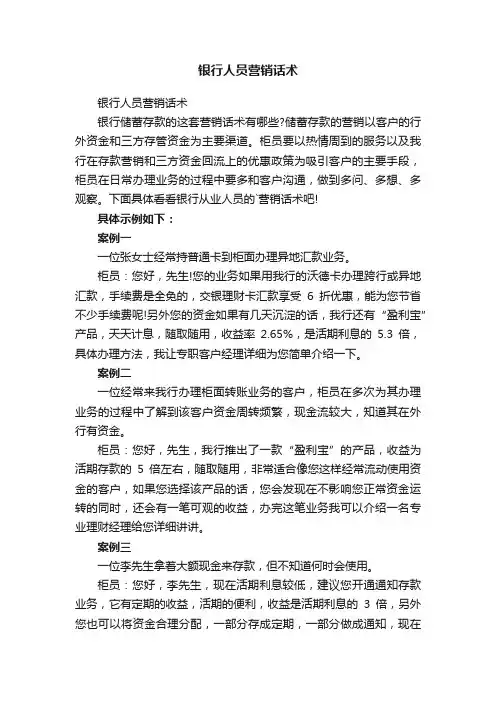 银行人员营销话术

银行人员营销话术

银行储蓄存款的这套营销话术有哪些?储蓄存款的营销以客户的行外资金和三方存管资金为主要渠道。柜员要以热情周到的服务以及我行在存款营销和三方资金回流上的优惠政策为吸引客户的主要手段，柜员在日常办理业务的过程中要多和客户沟通，做到多问、多想、多观察。下面具体看看银行从业人员的`营销话术吧!

具体示例如下：

案例一

一位张女士经常持普通卡到柜面办理异地汇款业务。

柜员：您好，先生!您的业务如果用我行的沃德卡办理跨行或异地汇款，手续费是全免的，交银理财卡汇款享受 6 折优惠，能为您节省不少手续费呢!另外您的资金如果有几天沉淀的话，我行还有“盈利宝”产品，天天计息，随取随用，收益率 2.65%，是活期利息的 5.3 倍，具体办理方法，我让专职客户经理详细为您简单介绍一下。

案例二

一位经常来我行办理柜面转账业务的客户，柜员在多次为其办理业务的过程中了解到该客户资金周转频繁，现金流较大，知道其在外行有资金。

柜员：您好，先生，我行推出了一款“盈利宝”的产品，收益为活期存款的 5 倍左右，随取随用，非常适合像您这样经常流动使用资金的客户，如果您选择该产品的话，您会发现在不影响您正常资金运转的同时，还会有一笔可观的收益，办完这笔业务我可以介绍一名专业理财经理给您详细讲讲。

案例三

一位李先生拿着大额现金来存款，但不知道何时会使用。

柜员：您好，李先生，现在活期利息较低，建议您开通通知存款业务，它有定期的收益，活期的便利，收益是活期利息的 3 倍，另外您也可以将资金合理分配，一部分存成定期，一部分做成通知，现在